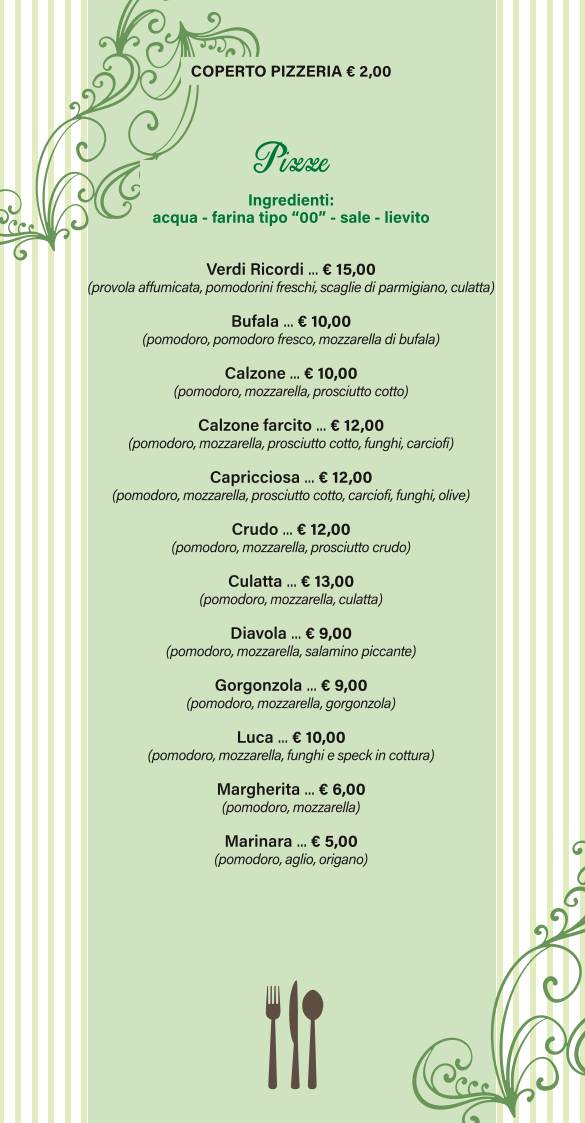 COPERTO PIZZERIA € 2,00

Pizze

Ingredienti:
acqua - farina tipo "00" - sale - lievito

Verdi Ricordi ... € 15,00
(provola affumicata, pomodorini freschi, scaglie di parmigiano, culatta)

Bufala ... € 10,00
(pomodoro, pomodoro fresco, mozzarella di bufala)

Calzone ... € 10,00
(pomodoro, mozzarella, prosciutto cotto)

Calzone farcito ... € 12,00
(pomodoro, mozzarella, prosciutto cotto, funghi, carciofi)

Capricciosa ... € 12,00
(pomodoro, mozzarella, prosciutto cotto, carciofi, funghi, olive)

Crudo ... € 12,00
(pomodoro, mozzarella, prosciutto crudo)

Culatta ... € 13,00
(pomodoro, mozzarella, culatta)

Diavola ... € 9,00
(pomodoro, mozzarella, salamino piccante)

Gorgonzola ... € 9,00
(pomodoro, mozzarella, gorgonzola)

Luca ... € 10,00
(pomodoro, mozzarella, funghi e speck in cottura)

Margherita ... € 6,00
(pomodoro, mozzarella)

Marinara ... € 5,00
(pomodoro, aglio, origano)